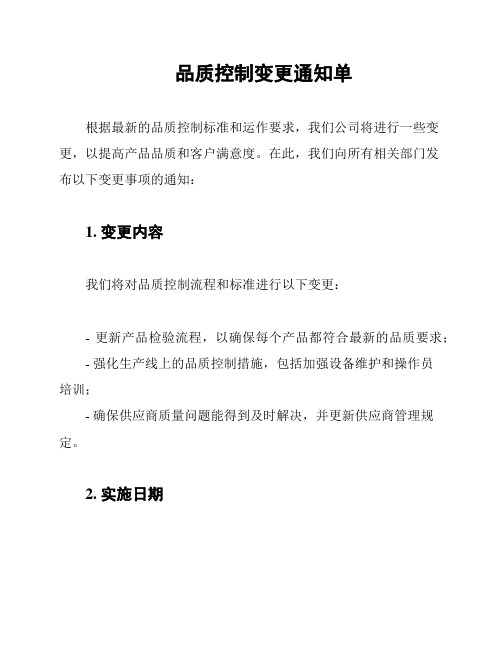 品质控制变更通知单

根据最新的品质控制标准和运作要求，我们公司将进行一些变更，以提高产品品质和客户满意度。在此，我们向所有相关部门发布以下变更事项的通知：

1. 变更内容

我们将对品质控制流程和标准进行以下变更：

- 更新产品检验流程，以确保每个产品都符合最新的品质要求；
- 强化生产线上的品质控制措施，包括加强设备维护和操作员培训；
- 确保供应商质量问题能得到及时解决，并更新供应商管理规定。

2. 实施日期